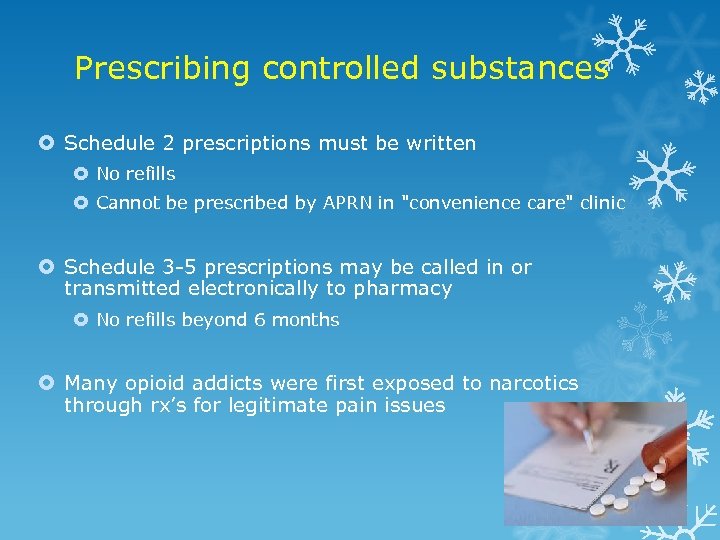 Prescribing controlled substances

Schedule 2 prescriptions must be written

No refills

Cannot be prescribed by APRN in "convenience care" clinic

Schedule 3-5 prescriptions may be called in or transmitted electronically to pharmacy

No refills beyond 6 months

Many opioid addicts were first exposed to narcotics through rx's for legitimate pain issues

R